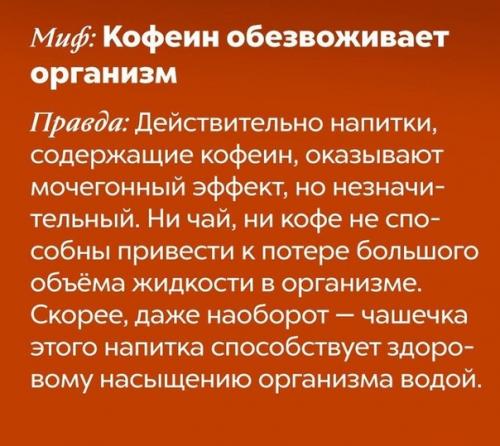 Миф: Кофеин обезвоживает организм

Правда: Действительно напитки, содержащие кофеин, оказывают мочегонный эффект, но незначительный. Ни чай, ни кофе не способны привести к потере большого объёма жидкости в организме. Скорее, даже наоборот — чашечка этого напитка способствует здоровому насыщению организма водой.